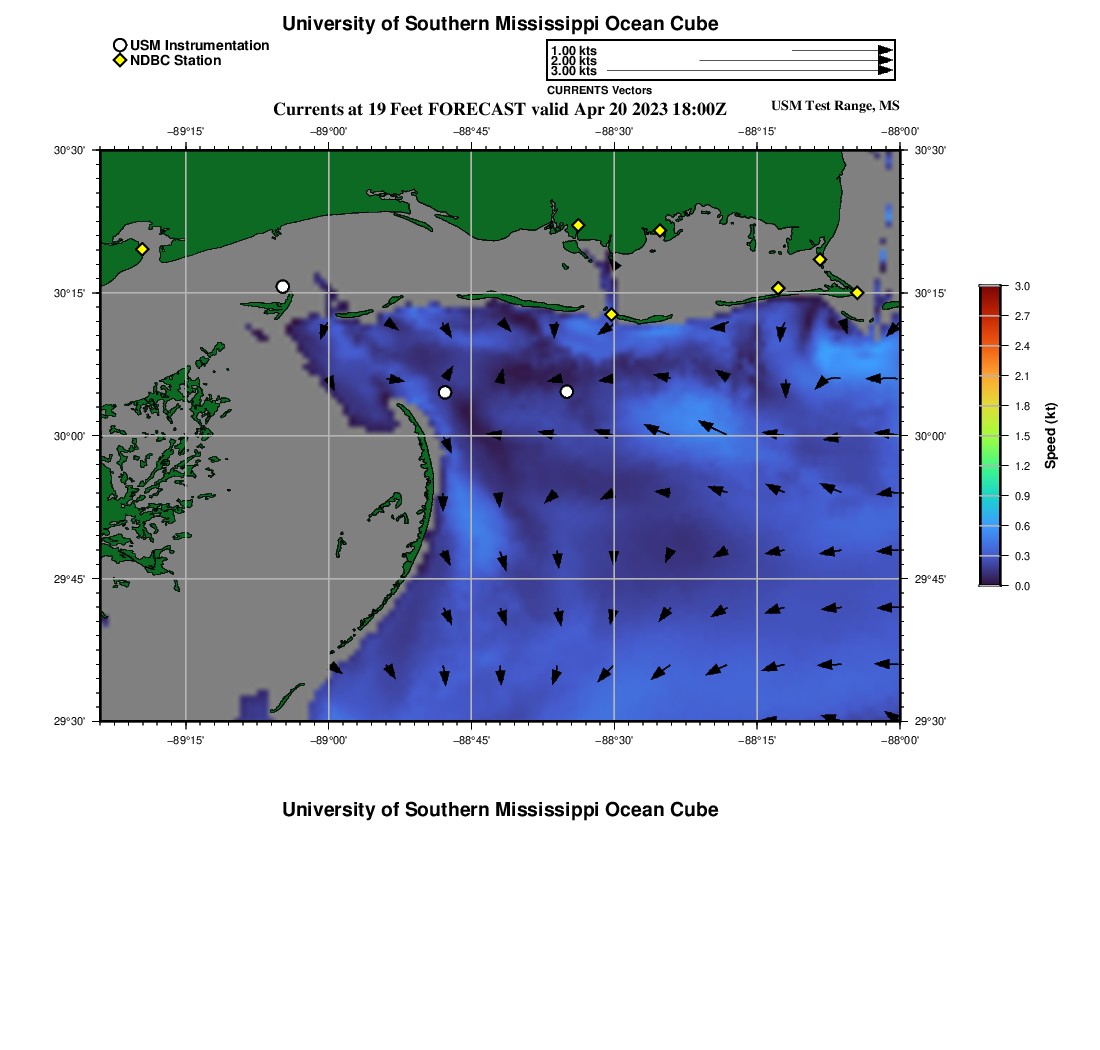 University of Southern Mississippi Ocean Cube

USM Instrumentation
NDBC Station

1.00 kts
2.00 kts
3.00 kts
CURRENTS Vectors

Currents at 19 Feet FORECAST valid Apr 20 2023 18:00Z

USM Test Range, MS

−89°15' −89°00' −88°45' −88°30' −88°15' −88°00'

30°30' 30°15' 30°00' 29°45' 29°30'

30°30' 30°15' 30°00' 29°45' 29°30'

−89°15' −89°00' −88°45' −88°30' −88°15' −88°00'

3.0
2.7
2.4
2.1
1.8
1.5
1.2
0.9
0.6
0.3
0.0
Speed (kt)

University of Southern Mississippi Ocean Cube